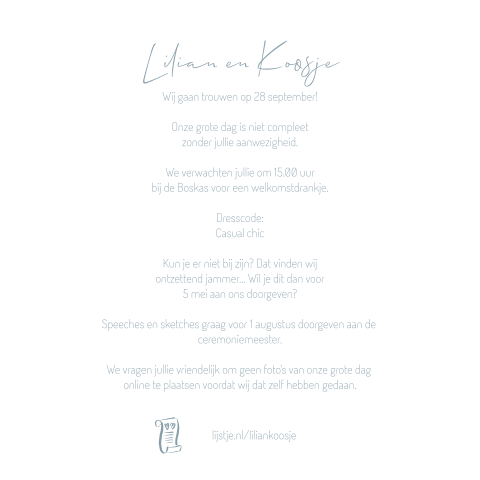 Lilian en Koosje

Wij gaan trouwen op 28 september!

Onze grote dag is niet compleet zonder jullie aanwezigheid.

We verwachten jullie om 15.00 uur bij de Boskas voor een welkomstdrankje.

Dresscode:
Casual chic

Kun je er niet bij zijn? Dat vinden wij ontzettend jammer... Wil je dit dan voor 5 mei aan ons doorgeven?

Speeches en sketches graag voor 1 augustus doorgeven aan de ceremoniemeester.

We vragen jullie vriendelijk om geen foto's van onze grote dag online te plaatsen voordat wij dat zelf hebben gedaan.

lijstje.nl/liliankoosje